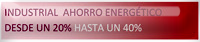 INDUSTRIAL AHORRO ENERGÉTICO
DESDE UN 20% HASTA UN 40%